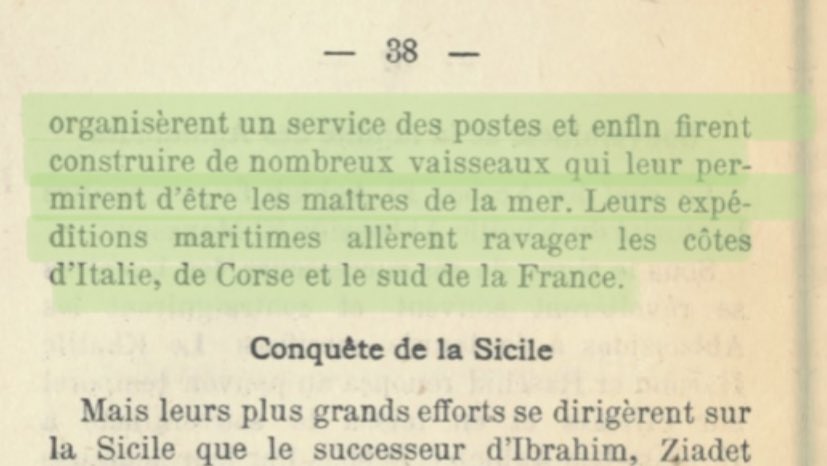 — 38 —

organisèrent un service des postes et enfin firent construire de nombreux vaisseaux qui leur permirent d'être les maîtres de la mer. Leurs expéditions maritimes allèrent ravager les côtes d'Italie, de Corse et le sud de la France.

Conquête de la Sicile

Mais leurs plus grands efforts se dirigèrent sur la Sicile que le successeur d'Ibrahim, Ziadet